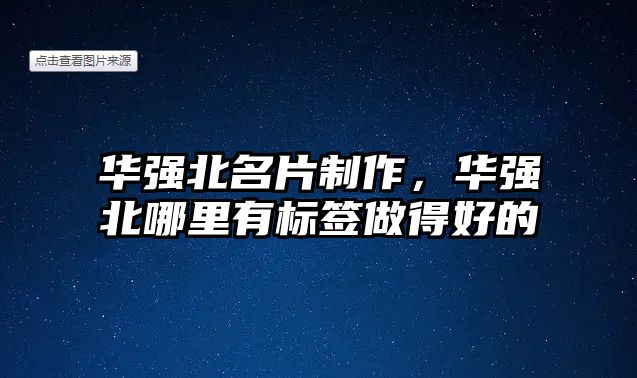 点击查看图片来源

华强北名片制作，华强北哪里有标签做得好的